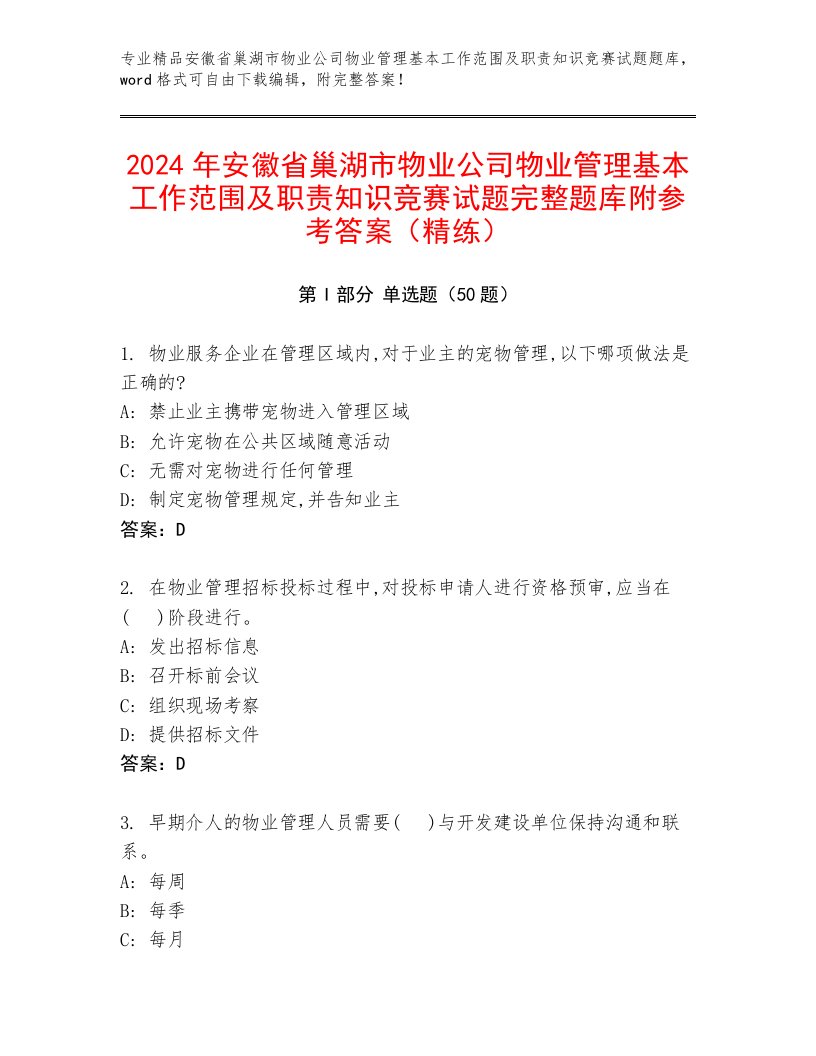 专业精品安徽省巢湖市物业公司物业管理基本工作范围及职责知识竞赛试题题库，word 格式可自由下载编辑，附完整答案！

2024 年安徽省巢湖市物业公司物业管理基本工作范围及职责知识竞赛试题完整题库附参考答案（精练）

第 I 部分 单选题（50 题）

1. 物业服务企业在管理区域内,对于业主的宠物管理,以下哪项做法是正确的?
A: 禁止业主携带宠物进入管理区域
B: 允许宠物在公共区域随意活动
C: 无需对宠物进行任何管理
D: 制定宠物管理规定,并告知业主
答案：D

2. 在物业管理招标投标过程中,对投标申请人进行资格预审,应当在(　)阶段进行。
A: 发出招标信息
B: 召开标前会议
C: 组织现场考察
D: 提供招标文件
答案：D

3. 早期介人的物业管理人员需要(　)与开发建设单位保持沟通和联系。
A: 每周
B: 每季
C: 每月